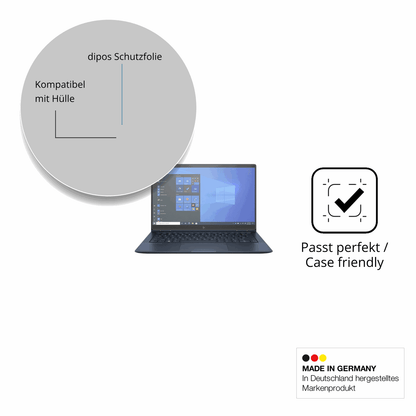 dipos Schutzfolie

Kompatibel mit Hülle

Passt perfekt / Case friendly

MADE IN GERMANY
In Deutschland hergestelltes Markenprodukt